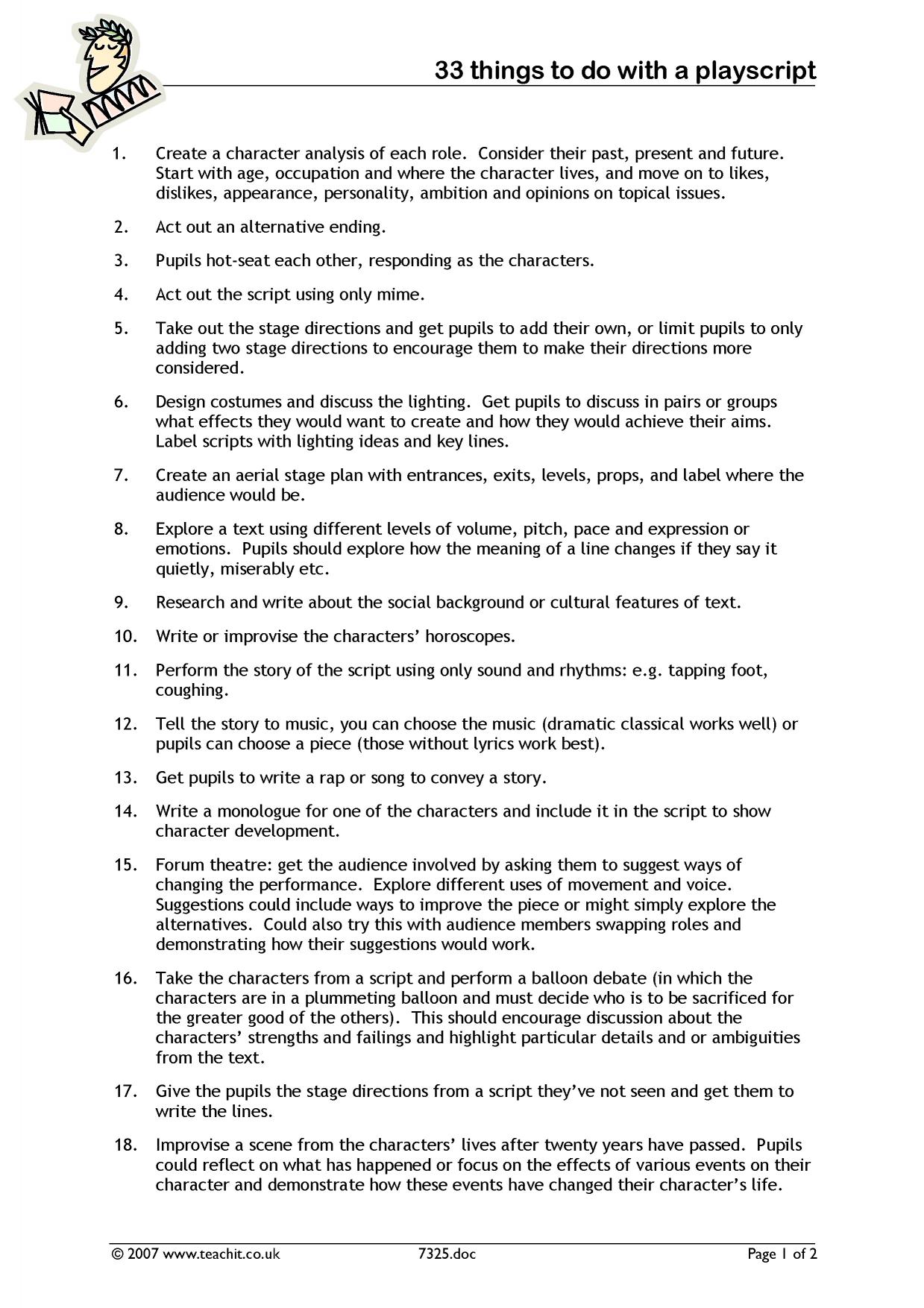 33 things to do with a playscript

1. Create a character analysis of each role. Consider their past, present and future. Start with age, occupation and where the character lives, and move on to likes, dislikes, appearance, personality, ambition and opinions on topical issues.

2. Act out an alternative ending.

3. Pupils hot-seat each other, responding as the characters.

4. Act out the script using only mime.

5. Take out the stage directions and get pupils to add their own, or limit pupils to only adding two stage directions to encourage them to make their directions more considered.

6. Design costumes and discuss the lighting. Get pupils to discuss in pairs or groups what effects they would want to create and how they would achieve their aims. Label scripts with lighting ideas and key lines.

7. Create an aerial stage plan with entrances, exits, levels, props, and label where the audience would be.

8. Explore a text using different levels of volume, pitch, pace and expression or emotions. Pupils should explore how the meaning of a line changes if they say it quietly, miserably etc.

9. Research and write about the social background or cultural features of text.

10. Write or improvise the characters' horoscopes.

11. Perform the story of the script using only sound and rhythms: e.g. tapping foot, coughing.

12. Tell the story to music, you can choose the music (dramatic classical works well) or pupils can choose a piece (those without lyrics work best).

13. Get pupils to write a rap or song to convey a story.

14. Write a monologue for one of the characters and include it in the script to show character development.

15. Forum theatre: get the audience involved by asking them to suggest ways of changing the performance. Explore different uses of movement and voice. Suggestions could include ways to improve the piece or might simply explore the alternatives. Could also try this with audience members swapping roles and demonstrating how their suggestions would work.

16. Take the characters from a script and perform a balloon debate (in which the characters are in a plummeting balloon and must decide who is to be sacrificed for the greater good of the others). This should encourage discussion about the characters' strengths and failings and highlight particular details and or ambiguities from the text.

17. Give the pupils the stage directions from a script they've not seen and get them to write the lines.

18. Improvise a scene from the characters' lives after twenty years have passed. Pupils could reflect on what has happened or focus on the effects of various events on their character and demonstrate how these events have changed their character's life.

© 2007 www.teachit.co.uk 7325.doc Page 1 of 2